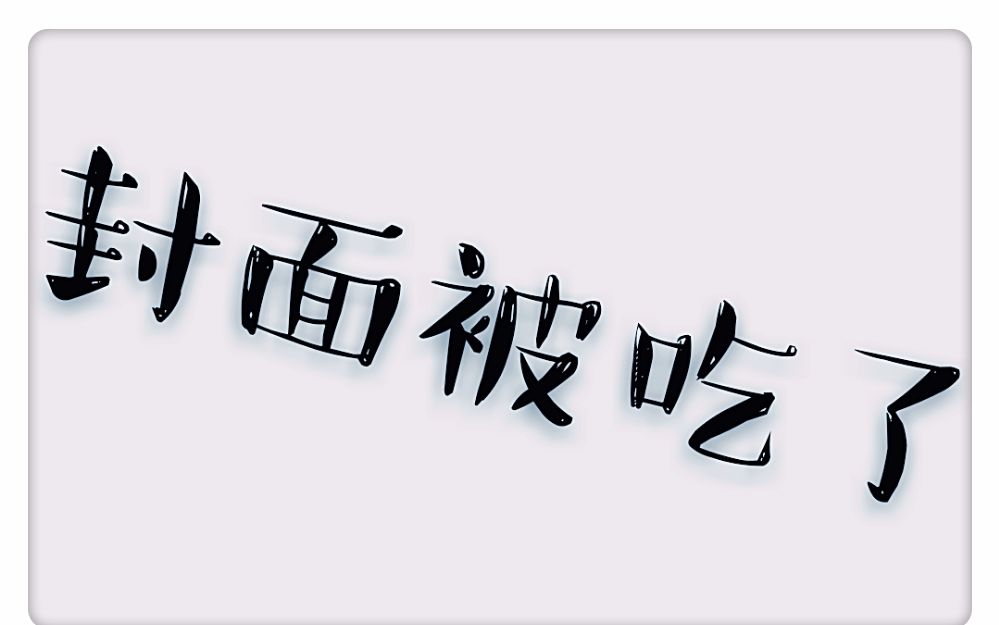 封面被吃了